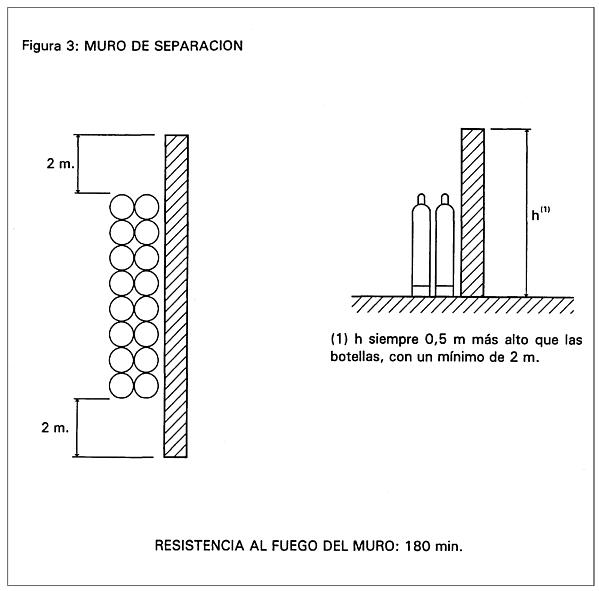 Figura 3: MURO DE SEPARACION

2 m.

2 m.

$h^{(1)}$

(1) h siempre 0,5 m más alto que las botellas, con un mínimo de 2 m.

RESISTENCIA AL FUEGO DEL MURO: 180 min.